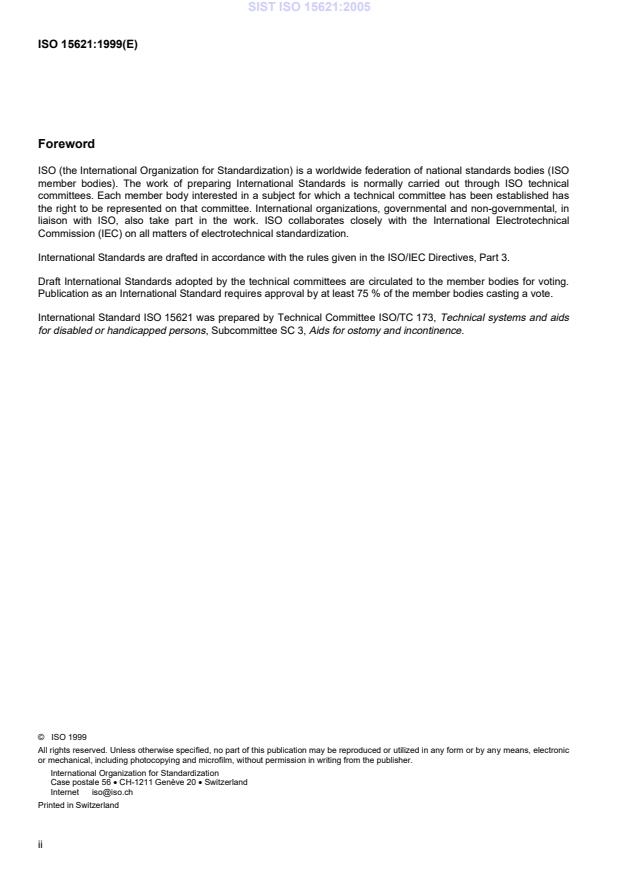 SIST ISO 15621:2005

ISO 15621:1999(E)

Foreword

ISO (the International Organization for Standardization) is a worldwide federation of national standards bodies (ISO member bodies). The work of preparing International Standards is normally carried out through ISO technical committees. Each member body interested in a subject for which a technical committee has been established has the right to be represented on that committee. International organizations, governmental and non-governmental, in liaison with ISO, also take part in the work. ISO collaborates closely with the International Electrotechnical Commission (IEC) on all matters of electrotechnical standardization.

International Standards are drafted in accordance with the rules given in the ISO/IEC Directives, Part 3.

Draft International Standards adopted by the technical committees are circulated to the member bodies for voting. Publication as an International Standard requires approval by at least 75 % of the member bodies casting a vote.

International Standard ISO 15621 was prepared by Technical Committee ISO/TC 173, Technical systems and aids for disabled or handicapped persons, Subcommittee SC 3, Aids for ostomy and incontinence.

© ISO 1999
All rights reserved. Unless otherwise specified, no part of this publication may be reproduced or utilized in any form or by any means, electronic or mechanical, including photocopying and microfilm, without permission in writing from the publisher.
International Organization for Standardization
Case postale 56 • CH-1211 Genève 20 • Switzerland
Internet iso@iso.ch
Printed in Switzerland

ii